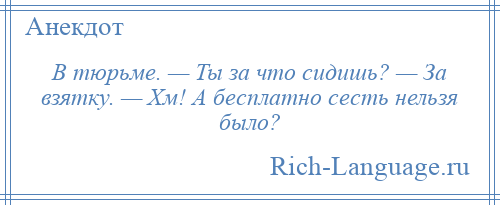 Анекдот

В тюрьме. — Ты за что сидишь? — За взятку. — Хм! А бесплатно сесть нельзя было?

Rich-Language.ru